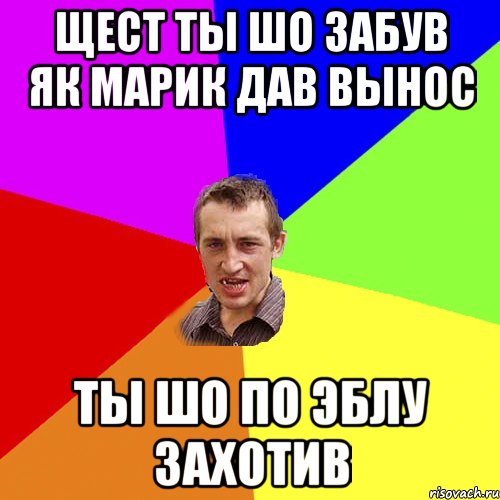 ЩЕСТ ТЫ ШО ЗАБУВ ЯК МАРИК ДАВ ВЫНОС

ТЫ ШО ПО ЭБЛУ ЗАХОТИВ

risovach.ru